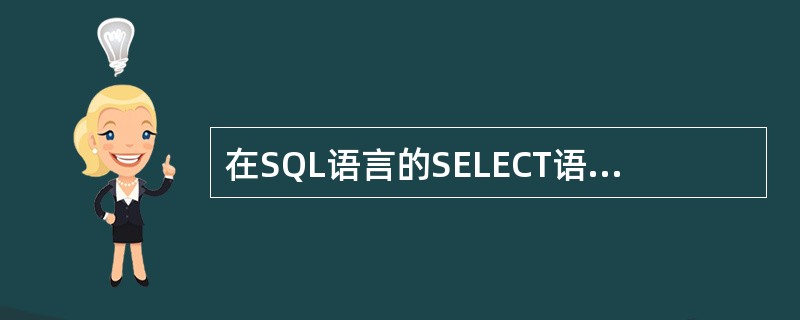 在SQL语言的SELECT语...